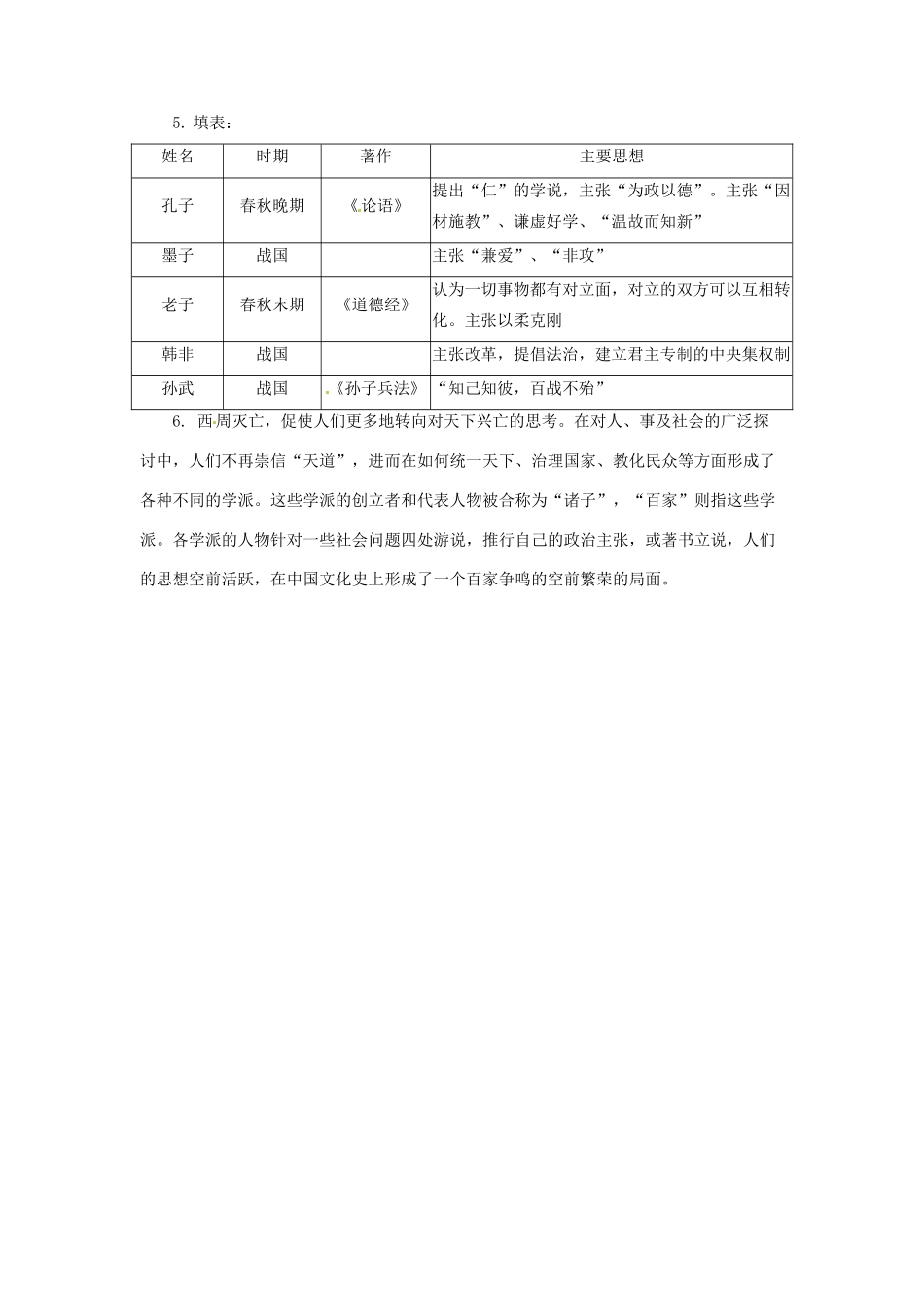 5. 填表：

| 姓名 | 时期 | 著作 | 主要思想 |
|---|---|---|---|
| 孔子 | 春秋晚期 | 《论语》 | 提出“仁”的学说，主张“为政以德”。主张“因材施教”、谦虚好学、“温故而知新” |
| 墨子 | 战国 | | 主张“兼爱”、“非攻” |
| 老子 | 春秋末期 | 《道德经》 | 认为一切事物都有对立面，对立的双方可以互相转化。主张以柔克刚 |
| 韩非 | 战国 | | 主张改革，提倡法治，建立君主专制的中央集权制 |
| 孙武 | 战国 | 《孙子兵法》 | “知己知彼，百战不殆” |

6. 西周灭亡，促使人们更多地转向对天下兴亡的思考。在对人、事及社会的广泛探讨中，人们不再崇信“天道”，进而在如何统一天下、治理国家、教化民众等方面形成了各种不同的学派。这些学派的创立者和代表人物被合称为“诸子”，“百家”则指这些学派。各学派的人物针对一些社会问题四处游说，推行自己的政治主张，或著书立说，人们的思想空前活跃，在中国文化史上形成了一个百家争鸣的空前繁荣的局面。